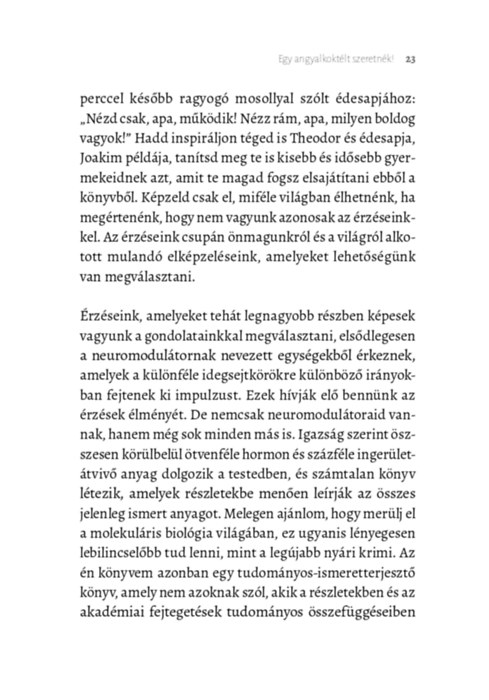 Egy angyalkoktélt szeretnék! 23

perccel később ragyogó mosollyal szólt édesapjához: „Nézd csak, apa, működik! Nézz rám, apa, milyen boldog vagyok!" Hadd inspiráljon téged is Theodor és édesapja, Joakim példája, tanítsd meg te is kisebb és idősebb gyermekeidnek azt, amit te magad fogsz elsajátítani ebből a könyvből. Képzeld csak el, miféle világban élhetnénk, ha megértenénk, hogy nem vagyunk azonosak az érzéseinkkel. Az érzéseink csupán önmagunkról és a világról alkotott mulandó elképzeléseink, amelyeket lehetőségünk van megválasztani.

Érzéseink, amelyeket tehát legnagyobb részben képesek vagyunk a gondolatainkkal megválasztani, elsődlegesen a neuromodulátornak nevezett egységekből érkeznek, amelyek a különféle idegsejtkörökre különböző irányokban fejtenek ki impulzust. Ezek hívják elő bennünk az érzések élményét. De nemcsak neuromodulátoraid vannak, hanem még sok minden más is. Igazság szerint összesen körülbelül ötvenféle hormon és százféle ingerületátvivő anyag dolgozik a testedben, és számtalan könyv létezik, amelyek részletekbe menően leírják az összes jelenleg ismert anyagot. Melegen ajánlom, hogy merülj el a molekuláris biológia világában, ez ugyanis lényegesen lebilincselőbb tud lenni, mint a legújabb nyári krimi. Az én könyvem azonban egy tudományos-ismeretterjesztő könyv, amely nem azoknak szól, akik a részletekben és az akadémiai fejtegetések tudományos összefüggéseiben